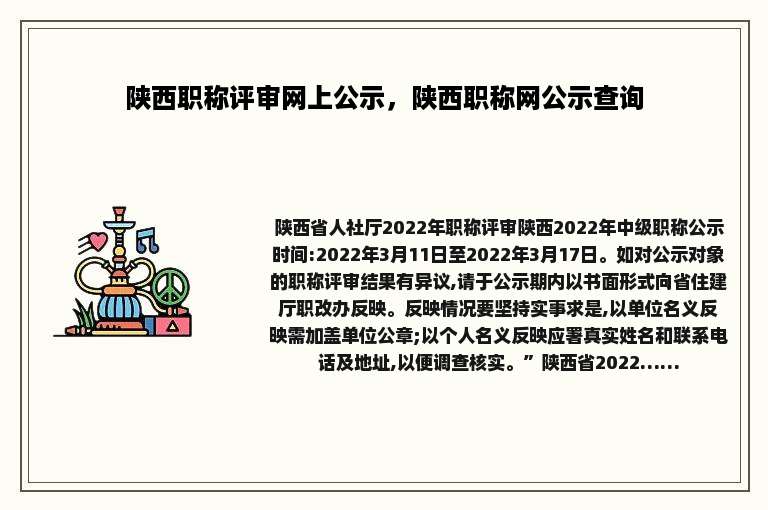 陕西职称评审网上公示，陕西职称网公示查询

陕西省人社厅2022年职称评审陕西2022年中级职称公示时间:2022年3月11日至2022年3月17日。如对公示对象的职称评审结果有异议,请于公示期内以书面形式向省住建厅职改办反映。反映情况要坚持实事求是,以单位名义反映需加盖单位公章;以个人名义反映应署真实姓名和联系电话及地址,以便调查核实。”陕西省2022......